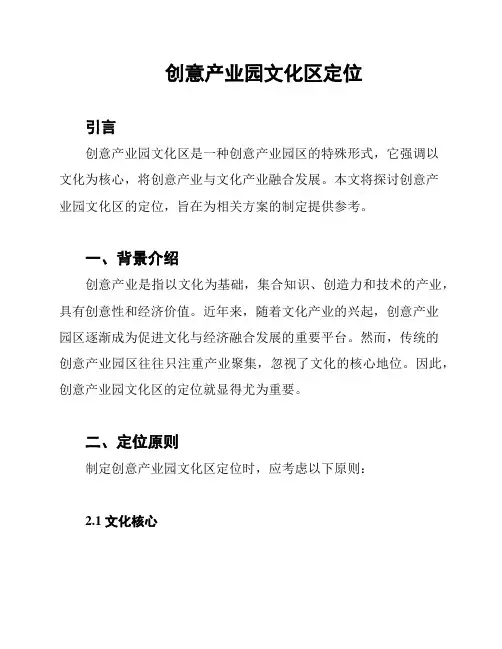 创意产业园文化区定位

引言

创意产业园文化区是一种创意产业园区的特殊形式，它强调以文化为核心，将创意产业与文化产业融合发展。本文将探讨创意产业园文化区的定位，旨在为相关方案的制定提供参考。

一、背景介绍

创意产业是指以文化为基础，集合知识、创造力和技术的产业，具有创意性和经济价值。近年来，随着文化产业的兴起，创意产业园区逐渐成为促进文化与经济融合发展的重要平台。然而，传统的创意产业园区往往只注重产业聚集，忽视了文化的核心地位。因此，创意产业园文化区的定位就显得尤为重要。

二、定位原则

制定创意产业园文化区定位时，应考虑以下原则：

2.1 文化核心